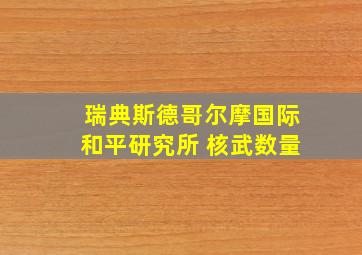 瑞典斯德哥尔摩国际和平研究所 核武数量